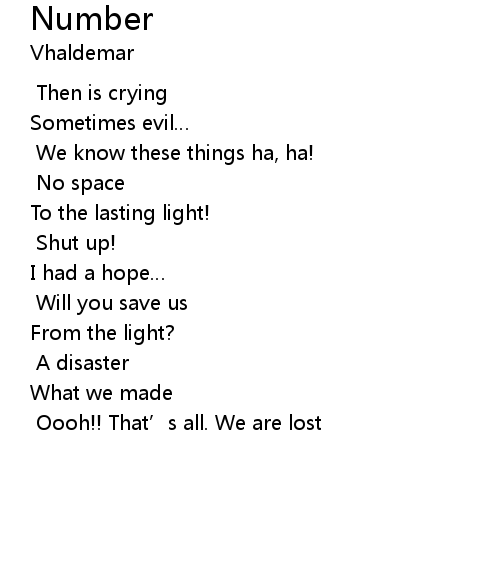 Number
Vhaldemar

Then is crying
Sometimes evil...
We know these things ha, ha!
No space
To the lasting light!
Shut up!
I had a hope...
Will you save us
From the light?
A disaster
What we made
Oooh!! That's all. We are lost